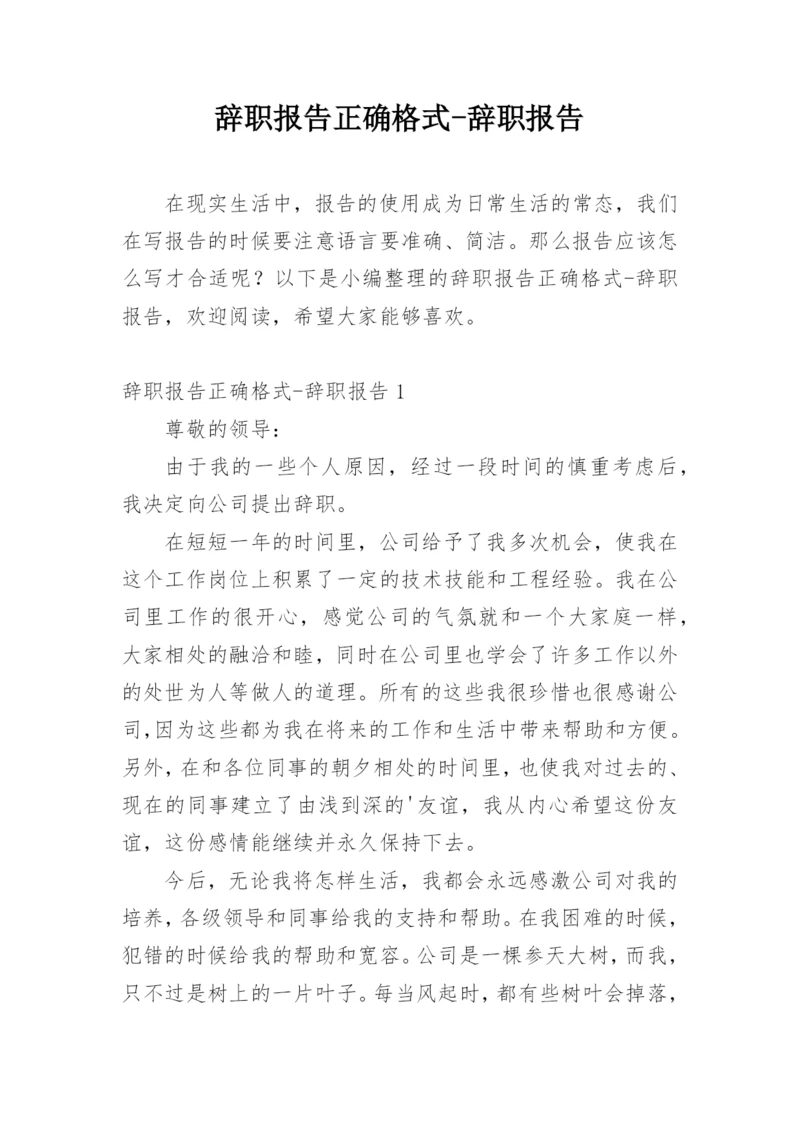 辞职报告正确格式-辞职报告

在现实生活中，报告的使用成为日常生活的常态，我们在写报告的时候要注意语言要准确、简洁。那么报告应该怎么写才合适呢？以下是小编整理的辞职报告正确格式-辞职报告，欢迎阅读，希望大家能够喜欢。

辞职报告正确格式-辞职报告 1

尊敬的领导：

由于我的一些个人原因，经过一段时间的慎重考虑后，我决定向公司提出辞职。

在短短一年的时间里，公司给予了我多次机会，使我在这个工作岗位上积累了一定的技术技能和工程经验。我在公司里工作的很开心，感觉公司的气氛就和一个大家庭一样，大家相处的融洽和睦，同时在公司里也学会了许多工作以外的处世为人等做人的道理。所有的这些我很珍惜也很感谢公司,因为这些都为我在将来的工作和生活中带来帮助和方便。另外，在和各位同事的朝夕相处的时间里，也使我对过去的、现在的同事建立了由浅到深的'友谊，我从内心希望这份友谊，这份感情能继续并永久保持下去。

今后，无论我将怎样生活，我都会永远感激公司对我的培养，各级领导和同事给我的支持和帮助。在我困难的时候，犯错的时候给我的帮助和宽容。公司是一棵参天大树，而我，只不过是树上的一片叶子。每当风起时，都有些树叶会掉落，